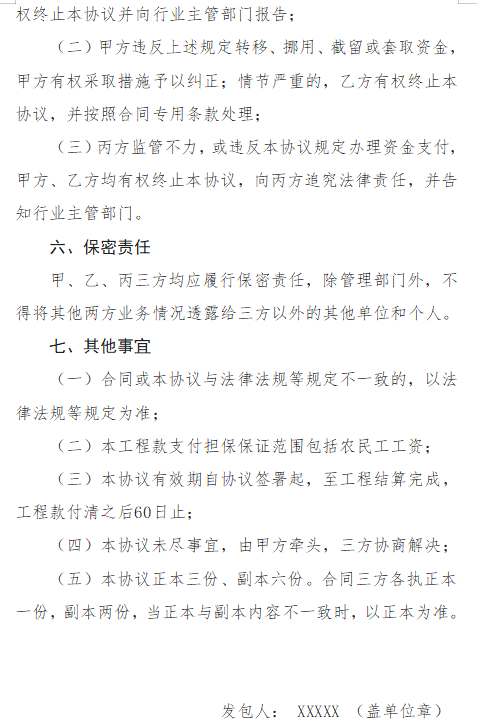 权终止本协议并向行业主管部门报告；

（二）甲方违反上述规定转移、挪用、截留或套取资金，甲方有权采取措施予以纠正；情节严重的，乙方有权终止本协议，并按照合同专用条款处理；

（三）丙方监管不力，或违反本协议规定办理资金支付，甲方、乙方均有权终止本协议，向丙方追究法律责任，并告知行业主管部门。

六、保密责任

甲、乙、丙三方均应履行保密责任，除管理部门外，不得将其他两方业务情况透露给三方以外的其他单位和个人。

七、其他事宜

（一）合同或本协议与法律法规等规定不一致的，以法律法规等规定为准；

（二）本工程款支付担保保证范围包括农民工工资；

（三）本协议有效期自协议签署起，至工程结算完成，工程款付清之后60日止；

（四）本协议未尽事宜，由甲方牵头，三方协商解决；

（五）本协议正本三份、副本六份。合同三方各执正本一份，副本两份，当正本与副本内容不一致时，以正本为准。

发包人： XXXXX （盖单位章）